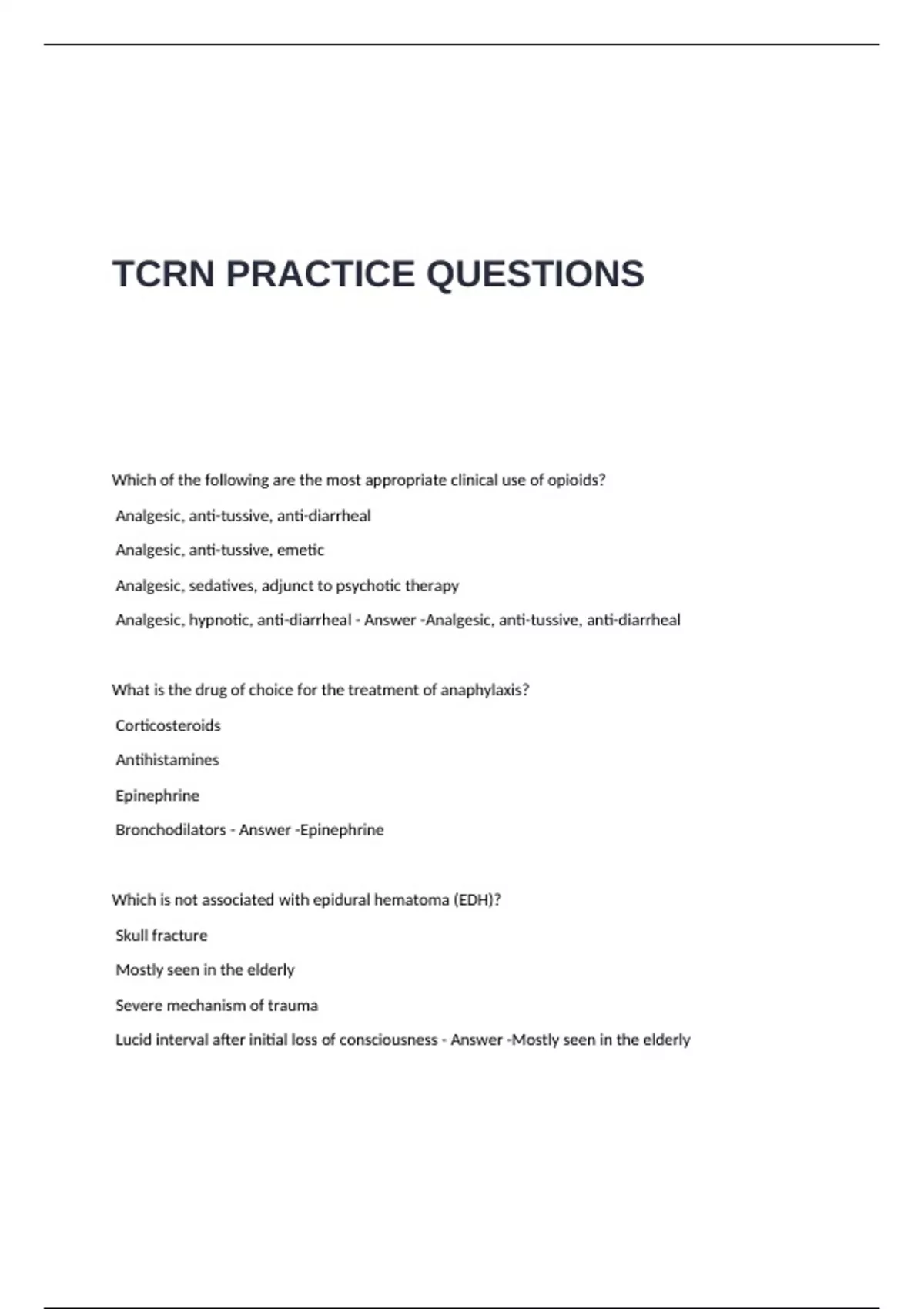 TCRN PRACTICE QUESTIONS

Which of the following are the most appropriate clinical use of opioids?

Analgesic, anti-tussive, anti-diarrheal

Analgesic, anti-tussive, emetic

Analgesic, sedatives, adjunct to psychotic therapy

Analgesic, hypnotic, anti-diarrheal - Answer -Analgesic, anti-tussive, anti-diarrheal

What is the drug of choice for the treatment of anaphylaxis?

Corticosteroids

Antihistamines

Epinephrine

Bronchodilators - Answer -Epinephrine

Which is not associated with epidural hematoma (EDH)?

Skull fracture

Mostly seen in the elderly

Severe mechanism of trauma

Lucid interval after initial loss of consciousness - Answer -Mostly seen in the elderly